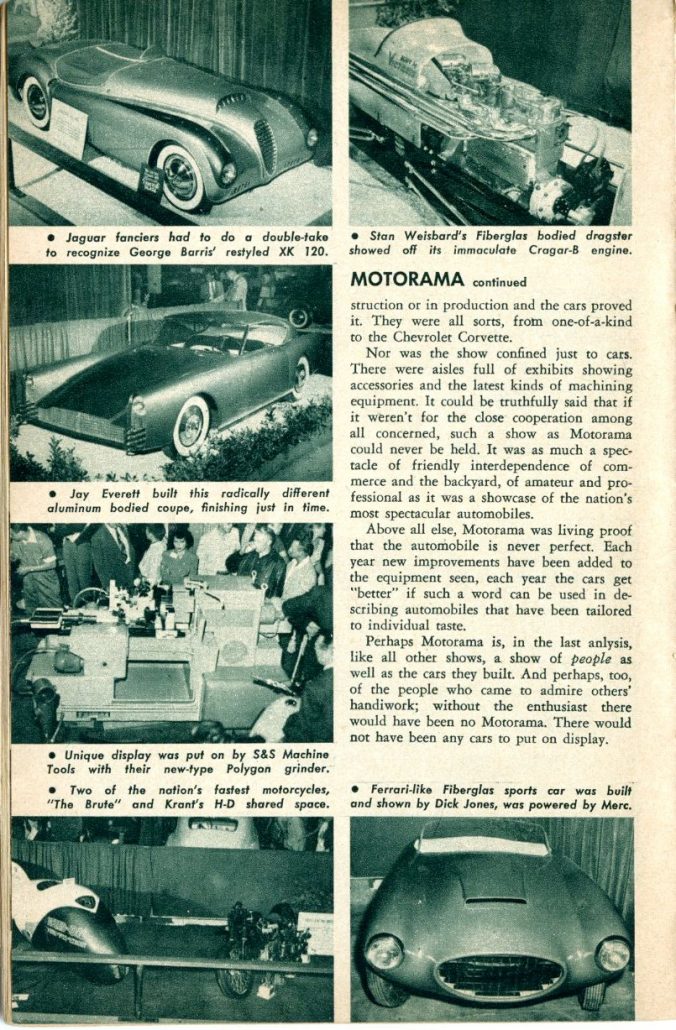 • Jaguar fanciers had to do a double-take to recognize George Barris' restyled XK 120.

• Jay Everett built this radically different aluminum bodied coupe, finishing just in time.

• Unique display was put on by S&S Machine Tools with their new-type Polygon grinder.

• Two of the nation's fastest motorcycles, "The Brute" and Krant's H-D shared space.

• Stan Weisbard's Fiberglas bodied dragster showed off its immaculate Cragar-B engine.

MOTORAMA continued

struction or in production and the cars proved it. They were all sorts, from one-of-a-kind to the Chevrolet Corvette.

Nor was the show confined just to cars. There were aisles full of exhibits showing accessories and the latest kinds of machining equipment. It could be truthfully said that if it weren't for the close cooperation among all concerned, such a show as Motorama could never be held. It was as much a spectacle of friendly interdependence of commerce and the backyard, of amateur and professional as it was a showcase of the nation's most spectacular automobiles.

Above all else, Motorama was living proof that the automobile is never perfect. Each year new improvements have been added to the equipment seen, each year the cars get "better" if such a word can be used in describing automobiles that have been tailored to individual taste.

Perhaps Motorama is, in the last anlysis, like all other shows, a show of people as well as the cars they built. And perhaps, too, of the people who came to admire others' handiwork; without the enthusiast there would have been no Motorama. There would not have been any cars to put on display.

• Ferrari-like Fiberglas sports car was built and shown by Dick Jones, was powered by Merc.